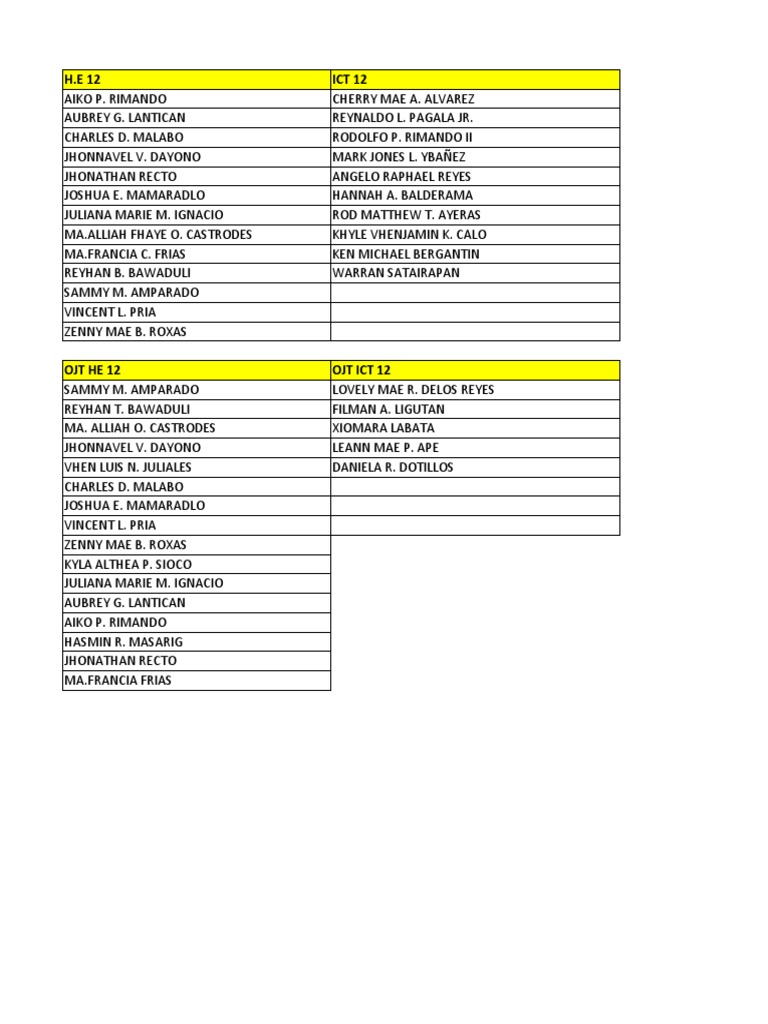 | H.E 12 | ICT 12 |
|---|---|
| AIKO P. RIMANDO | CHERRY MAE A. ALVAREZ |
| AUBREY G. LANTICAN | REYNALDO L. PAGALA JR. |
| CHARLES D. MALABO | RODOLFO P. RIMANDO II |
| JHONNAVEL V. DAYONO | MARK JONES L. YBAÑEZ |
| JHONATHAN RECTO | ANGELO RAPHAEL REYES |
| JOSHUA E. MAMARADLO | HANNAH A. BALDERAMA |
| JULIANA MARIE M. IGNACIO | ROD MATTHEW T. AYERAS |
| MA.ALLIAH FHAYE O. CASTRODES | KHYLE VHENJAMIN K. CALO |
| MA.FRANCIA C. FRIAS | KEN MICHAEL BERGANTIN |
| REYHAN B. BAWADULI | WARRAN SATAIRAPAN |
| SAMMY M. AMPARADO | |
| VINCENT L. PRIA | |
| ZENNY MAE B. ROXAS | |

| OJT HE 12 | OJT ICT 12 |
|---|---|
| SAMMY M. AMPARADO | LOVELY MAE R. DELOS REYES |
| REYHAN T. BAWADULI | FILMAN A. LIGUTAN |
| MA. ALLIAH O. CASTRODES | XIOMARA LABATA |
| JHONNAVEL V. DAYONO | LEANN MAE P. APE |
| VHEN LUIS N. JULIALES | DANIELA R. DOTILLOS |
| CHARLES D. MALABO | |
| JOSHUA E. MAMARADLO | |
| VINCENT L. PRIA | |
| ZENNY MAE B. ROXAS | |
| KYLA ALTHEA P. SIOCO | |
| JULIANA MARIE M. IGNACIO | |
| AUBREY G. LANTICAN | |
| AIKO P. RIMANDO | |
| HASMIN R. MASARIG | |
| JHONATHAN RECTO | |
| MA.FRANCIA FRIAS | |